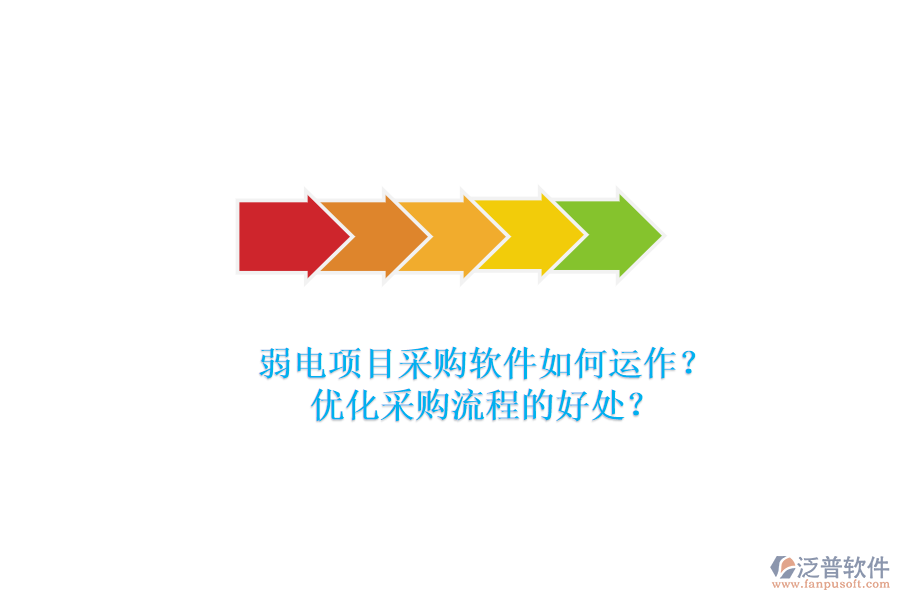 弱电项目采购软件如何运作？
优化采购流程的好处？

泛普软件
www.fanpusoft.com